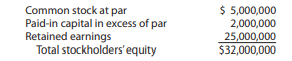 | | |
|---|---|
| Common stock at par | \$ 5,000,000 |
| Paid-in capital in excess of par | 2,000,000 |
| Retained earnings | 25,000,000 |
| Total stockholders' equity | \$32,000,000 |